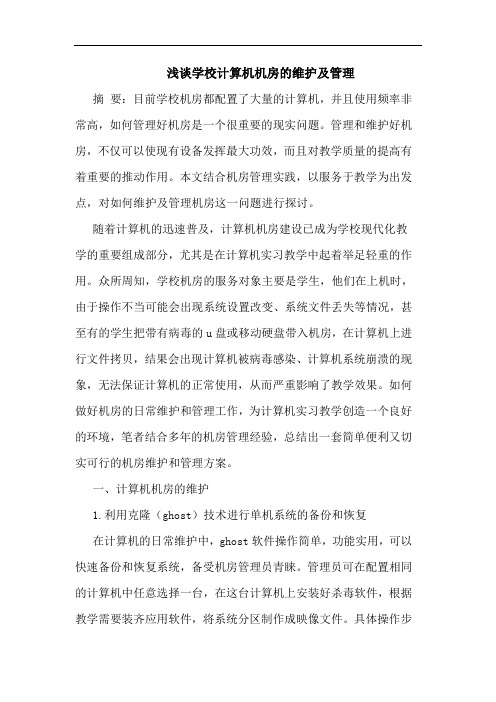 浅谈学校计算机机房的维护及管理

摘　要：目前学校机房都配置了大量的计算机，并且使用频率非常高，如何管理好机房是一个很重要的现实问题。管理和维护好机房，不仅可以使现有设备发挥最大功效，而且对教学质量的提高有着重要的推动作用。本文结合机房管理实践，以服务于教学为出发点，对如何维护及管理机房这一问题进行探讨。

随着计算机的迅速普及，计算机机房建设已成为学校现代化教学的重要组成部分，尤其是在计算机实习教学中起着举足轻重的作用。众所周知，学校机房的服务对象主要是学生，他们在上机时，由于操作不当可能会出现系统设置改变、系统文件丢失等情况，甚至有的学生把带有病毒的u盘或移动硬盘带入机房，在计算机上进行文件拷贝，结果会出现计算机被病毒感染、计算机系统崩溃的现象，无法保证计算机的正常使用，从而严重影响了教学效果。如何做好机房的日常维护和管理工作，为计算机实习教学创造一个良好的环境，笔者结合多年的机房管理经验，总结出一套简单便利又切实可行的机房维护和管理方案。

一、计算机机房的维护

1.利用克隆（ghost）技术进行单机系统的备份和恢复

在计算机的日常维护中，ghost软件操作简单，功能实用，可以快速备份和恢复系统，备受机房管理员青睐。管理员可在配置相同的计算机中任意选择一台，在这台计算机上安装好杀毒软件，根据教学需要装齐应用软件，将系统分区制作成映像文件。具体操作步